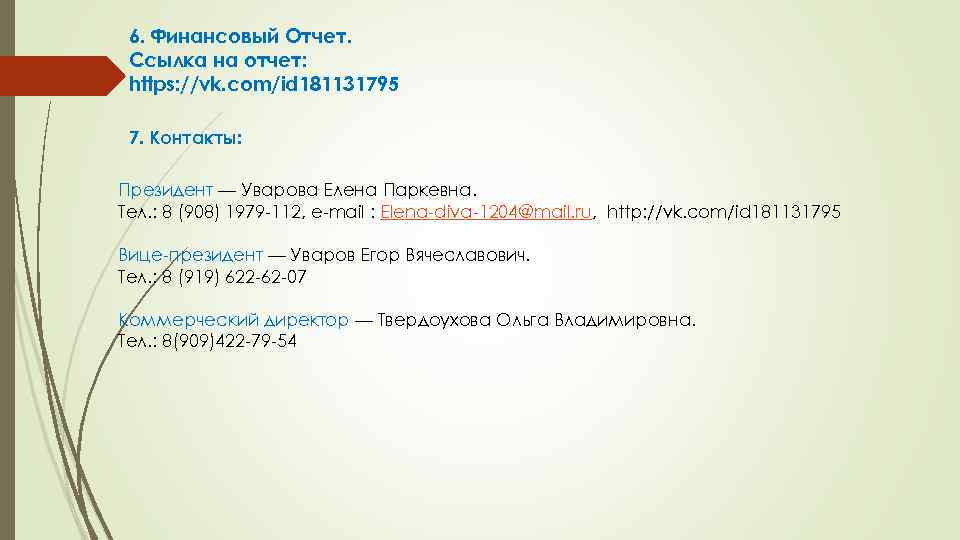 6. Финансовый Отчет.
Ссылка на отчет:
https://vk.com/id181131795

7. Контакты:

Президент — Уварова Елена Паркевна.
Тел.: 8 (908) 1979-112, e-mail : Elena-diva-1204@mail.ru, http://vk.com/id181131795

Вице-президент — Уваров Егор Вячеславович.
Тел.: 8 (919) 622-62-07

Коммерческий директор — Твердоухова Ольга Владимировна.
Тел.: 8(909)422-79-54